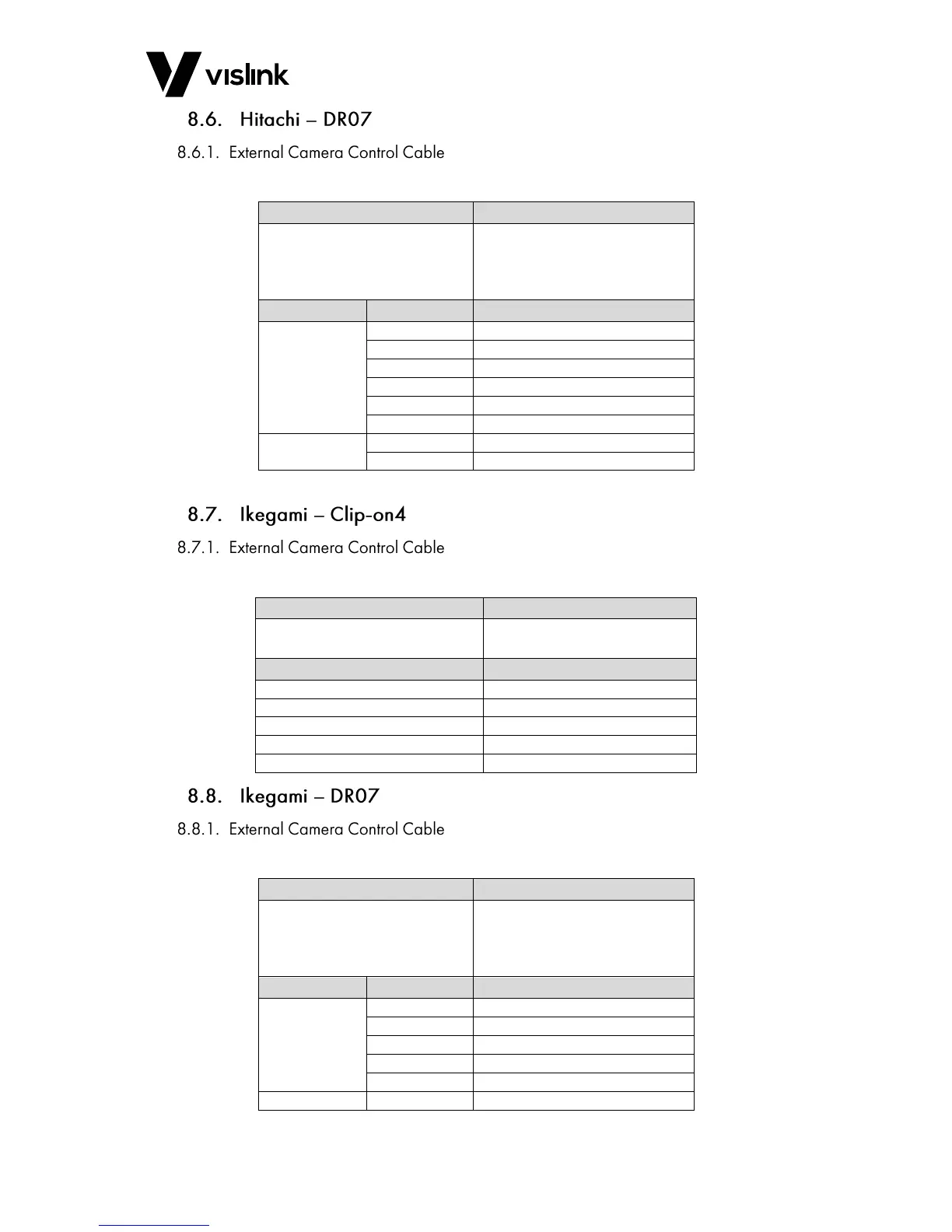 vislink

8.6. Hitachi – DR07

8.6.1. External Camera Control Cable

8.7. Ikegami – Clip-on4

8.7.1. External Camera Control Cable

8.8. Ikegami – DR07

8.8.1. External Camera Control Cable